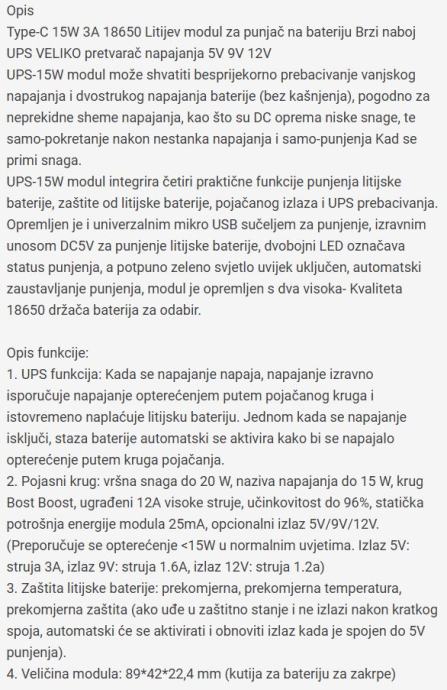 Opis
Type-C 15W 3A 18650 Litijev modul za punjač na bateriju Brzi naboj UPS VELIKO pretvarač napajanja 5V 9V 12V
UPS-15W modul može shvatiti besprijekorno prebacivanje vanjskog napajanja i dvostrukog napajanja baterije (bez kašnjenja), pogodno za neprekidne sheme napajanja, kao što su DC oprema niske snage, te samo-pokretanje nakon nestanka napajanja i samo-punjenja Kad se primi snaga.
UPS-15W modul integrira četiri praktične funkcije punjenja litijske baterije, zaštite od litijske baterije, pojačanog izlaza i UPS prebacivanja. Opremljen je i univerzalnim mikro USB sučeljem za punjenje, izravnim unosom DC5V za punjenje litijske baterije, dvobojni LED označava status punjenja, a potpuno zeleno svjetlo uvijek uključen, automatski zaustavljanje punjenja, modul je opremljen s dva visoka- Kvaliteta 18650 držača baterija za odabir.

Opis funkcije:
1. UPS funkcija: Kada se napajanje napaja, napajanje izravno isporučuje napajanje opterećenjem putem pojačanog kruga i istovremeno naplaćuje litijsku bateriju. Jednom kada se napajanje isključi, staza baterije automatski se aktivira kako bi se napajalo opterećenje putem kruga pojačanja.
2. Pojasni krug: vršna snaga do 20 W, naziva napajanja do 15 W, krug Bost Boost, ugrađeni 12A visoke struje, učinkovitost do 96%, statička potrošnja energije modula 25mA, opcionalni izlaz 5V/9V/12V. (Preporučuje se opterećenje <15W u normalnim uvjetima. Izlaz 5V: struja 3A, izlaz 9V: struja 1.6A, izlaz 12V: struja 1.2a)
3. Zaštita litijske baterije: prekomjerna, prekomjerna temperatura, prekomjerna zaštita (ako uđe u zaštitno stanje i ne izlazi nakon kratkog spoja, automatski će se aktivirati i obnoviti izlaz kada je spojen do 5V punjenja).
4. Veličina modula: 89*42*22,4 mm (kutija za bateriju za zakrpe)